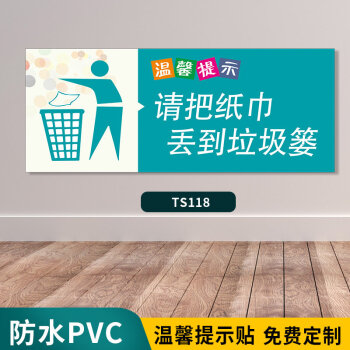 温馨提示

请把纸巾
丢到垃圾篓

TS118

防水PVC

温馨提示贴 免费定制